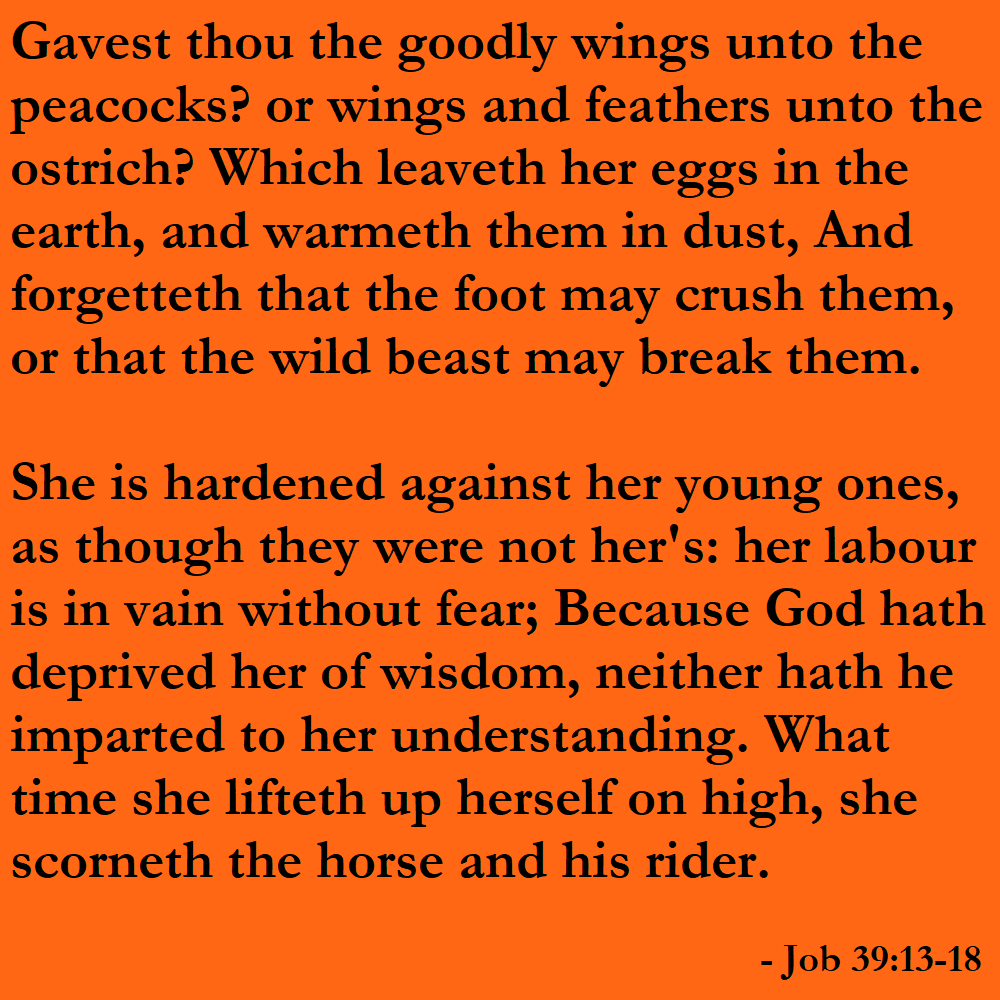 Gavest thou the goodly wings unto the peacocks? or wings and feathers unto the ostrich? Which leaveth her eggs in the earth, and warmeth them in dust, And forgetteth that the foot may crush them, or that the wild beast may break them.

She is hardened against her young ones, as though they were not her's: her labour is in vain without fear; Because God hath deprived her of wisdom, neither hath he imparted to her understanding. What time she lifteth up herself on high, she scorneth the horse and his rider.

- Job 39:13-18